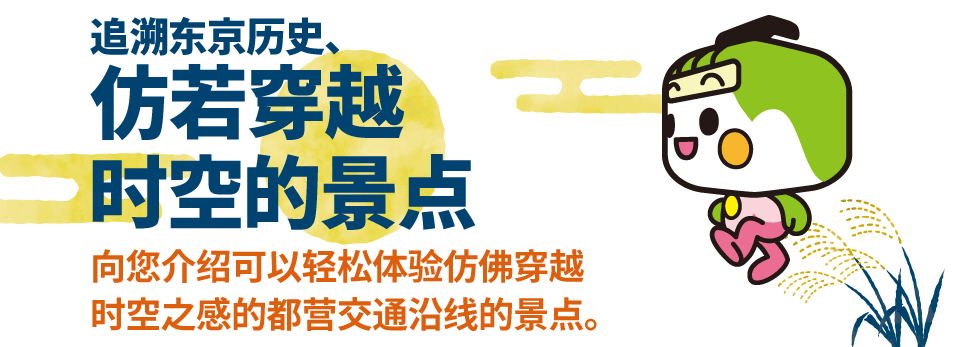 追溯东京历史、
仿若穿越
时空的景点

向您介绍可以轻松体验仿佛穿越时空之感的都营交通沿线的景点。